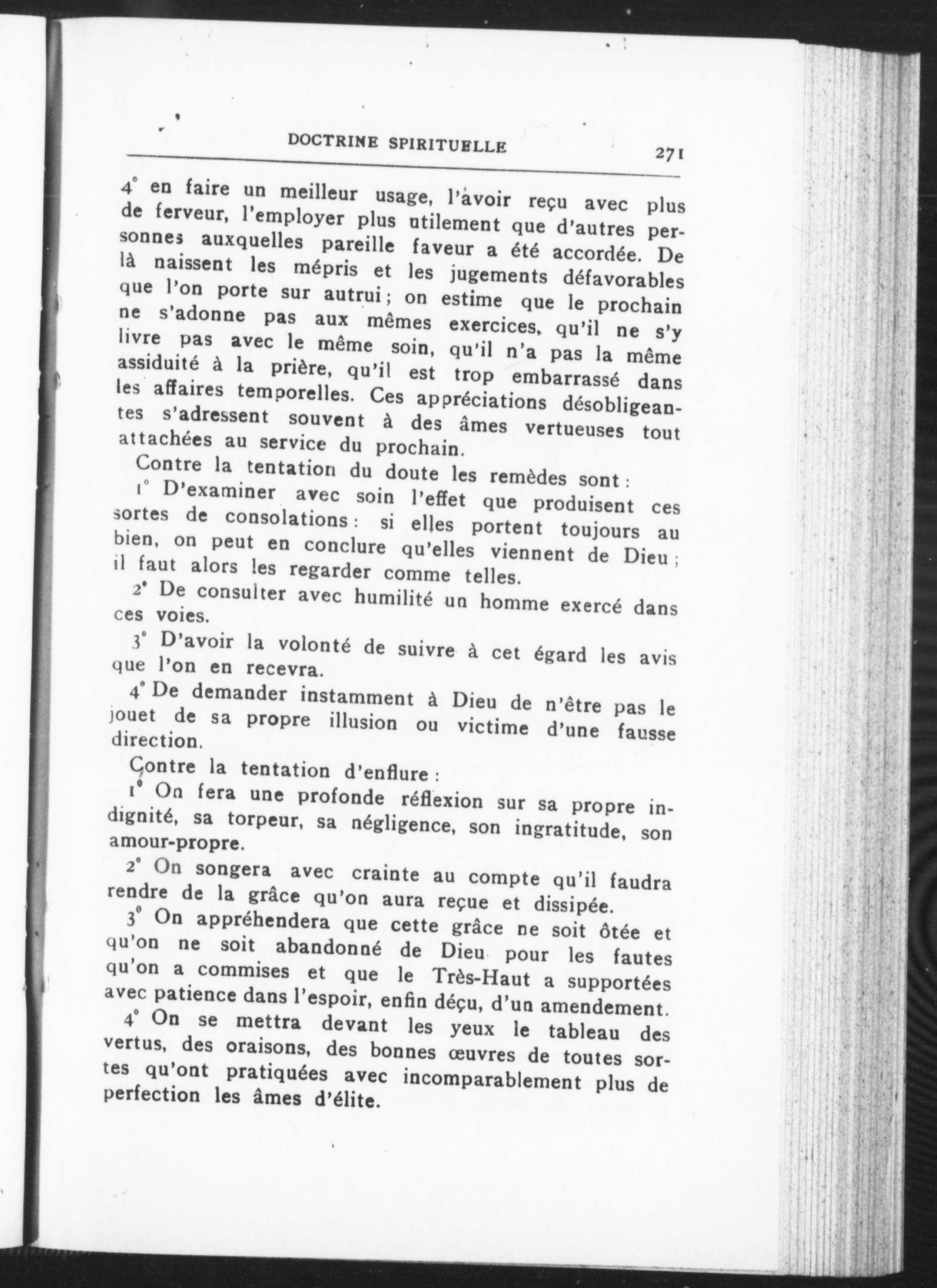 DOCTRINE SPIRITUELLE 271

4° en faire un meilleur usage, l'avoir reçu avec plus de ferveur, l'employer plus utilement que d'autres personnes auxquelles pareille faveur a été accordée. De là naissent les mépris et les jugements défavorables que l'on porte sur autrui ; on estime que le prochain ne s'adonne pas aux mêmes exercices, qu'il ne s'y livre pas avec le même soin, qu'il n'a pas la même assiduité à la prière, qu'il est trop embarrassé dans les affaires temporelles. Ces appréciations désobligeantes s'adressent souvent à des âmes vertueuses tout attachées au service du prochain.

Contre la tentation du doute les remèdes sont :

1° D'examiner avec soin l'effet que produisent ces sortes de consolations : si elles portent toujours au bien, on peut en conclure qu'elles viennent de Dieu ; il faut alors les regarder comme telles.

2° De consulter avec humilité un homme exercé dans ces voies.

3° D'avoir la volonté de suivre à cet égard les avis que l'on en recevra.

4° De demander instamment à Dieu de n'être pas le jouet de sa propre illusion ou victime d'une fausse direction.

Contre la tentation d'enflure :

1° On fera une profonde réflexion sur sa propre indignité, sa torpeur, sa négligence, son ingratitude, son amour-propre.

2° On songera avec crainte au compte qu'il faudra rendre de la grâce qu'on aura reçue et dissipée.

3° On appréhendera que cette grâce ne soit ôtée et qu'on ne soit abandonné de Dieu pour les fautes qu'on a commises et que le Très-Haut a supportées avec patience dans l'espoir, enfin déçu, d'un amendement.

4° On se mettra devant les yeux le tableau des vertus, des oraisons, des bonnes œuvres de toutes sortes qu'ont pratiquées avec incomparablement plus de perfection les âmes d'élite.